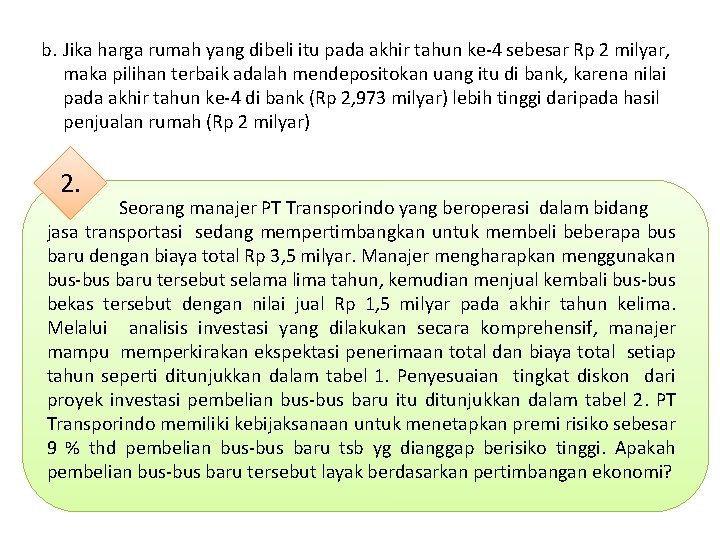 b. Jika harga rumah yang dibeli itu pada akhir tahun ke-4 sebesar Rp 2 milyar, maka pilihan terbaik adalah mendepositokan uang itu di bank, karena nilai pada akhir tahun ke-4 di bank (Rp 2,973 milyar) lebih tinggi daripada hasil penjualan rumah (Rp 2 milyar)

2.

Seorang manajer PT Transporindo yang beroperasi dalam bidang jasa transportasi sedang mempertimbangkan untuk membeli beberapa bus baru dengan biaya total Rp 3,5 milyar. Manajer mengharapkan menggunakan bus-bus baru tersebut selama lima tahun, kemudian menjual kembali bus-bus bekas tersebut dengan nilai jual Rp 1,5 milyar pada akhir tahun kelima. Melalui analisis investasi yang dilakukan secara komprehensif, manajer mampu memperkirakan ekspektasi penerimaan total dan biaya total setiap tahun seperti ditunjukkan dalam tabel 1. Penyesuaian tingkat diskon dari proyek investasi pembelian bus-bus baru itu ditunjukkan dalam tabel 2. PT Transporindo memiliki kebijaksanaan untuk menetapkan premi risiko sebesar 9 % thd pembelian bus-bus baru tsb yg dianggap berisiko tinggi. Apakah pembelian bus-bus baru tersebut layak berdasarkan pertimbangan ekonomi?